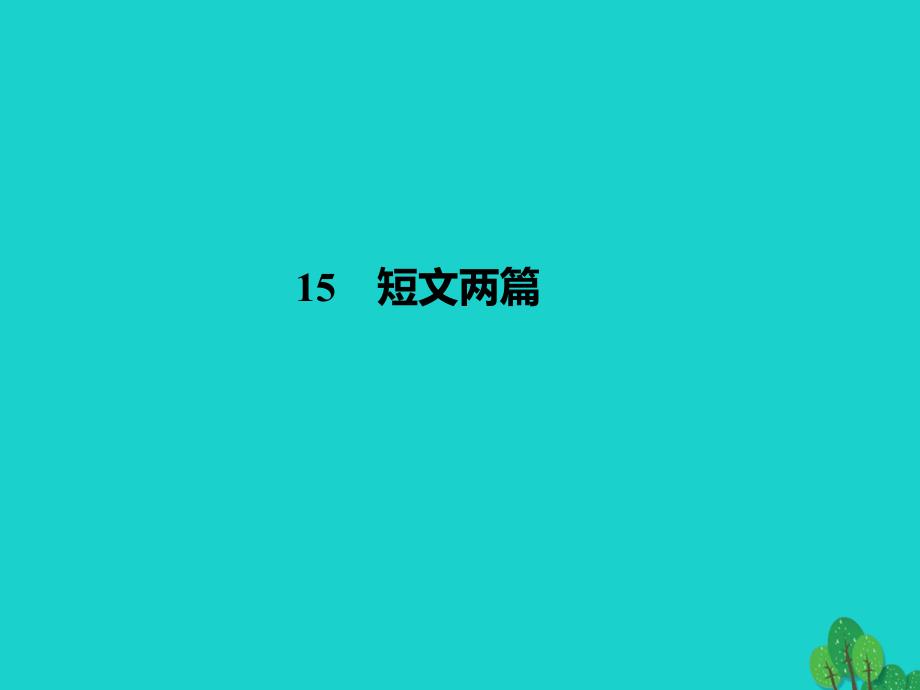 15　短文两篇